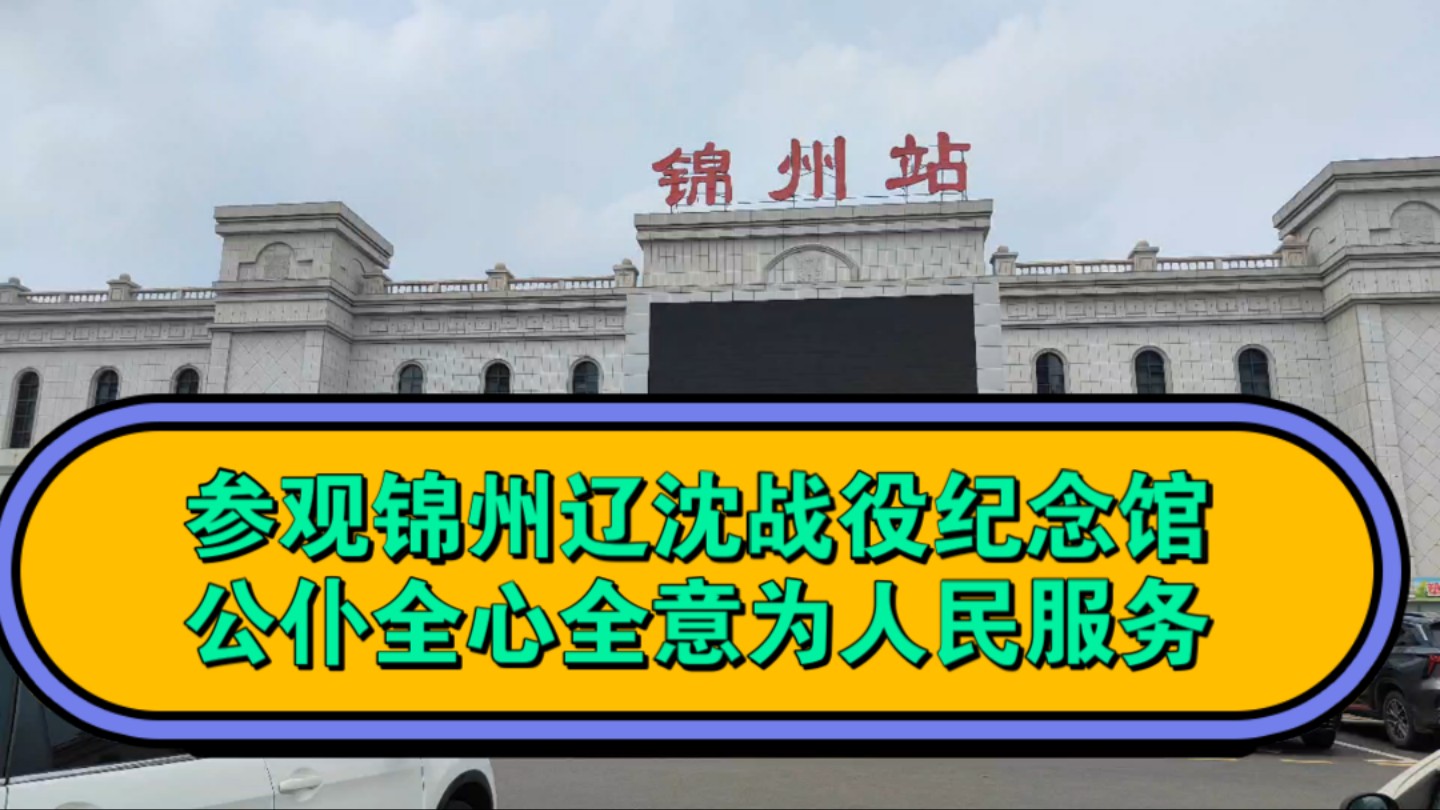 锦州站

参观锦州辽沈战役纪念馆
公仆全心全意为人民服务